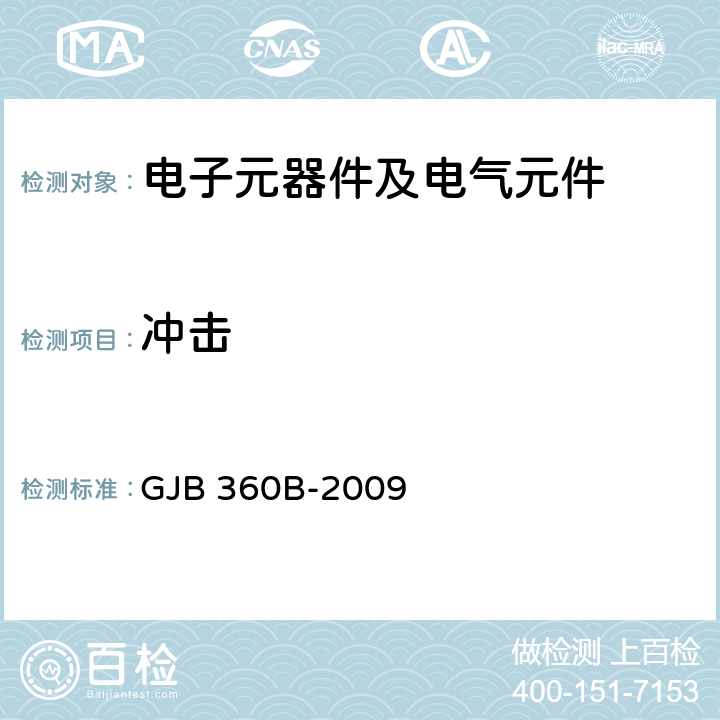 MA CNAS AC ilac-MRA

检测对象： 电子元器件及电气元件

检测项目： 冲击

检测标准： GJB 360B-2009

百检
Baijiantest.com

做检测 上百检
400-151-7153